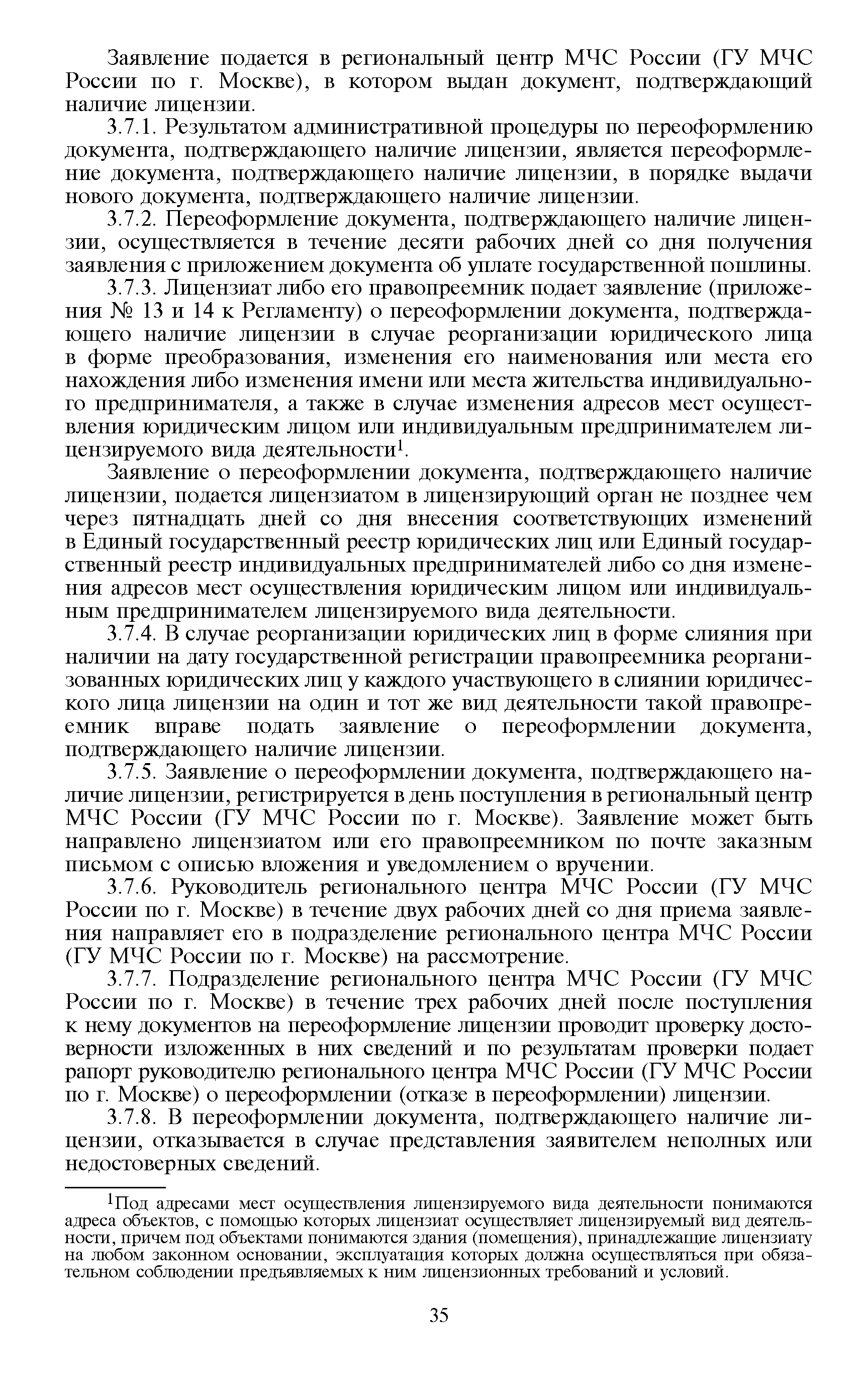 Заявление подается в региональный центр МЧС России (ГУ МЧС России по г. Москве), в котором выдан документ, подтверждающий наличие лицензии.

3.7.1. Результатом административной процедуры по переоформлению документа, подтверждающего наличие лицензии, является переоформление документа, подтверждающего наличие лицензии, в порядке выдачи нового документа, подтверждающего наличие лицензии.

3.7.2. Переоформление документа, подтверждающего наличие лицензии, осуществляется в течение десяти рабочих дней со дня получения заявления с приложением документа об уплате государственной пошлины.

3.7.3. Лицензиат либо его правопреемник подает заявление (приложения № 13 и 14 к Регламенту) о переоформлении документа, подтверждающего наличие лицензии в случае реорганизации юридического лица в форме преобразования, изменения его наименования или места его нахождения либо изменения имени или места жительства индивидуального предпринимателя, а также в случае изменения адресов мест осуществления юридическим лицом или индивидуальным предпринимателем лицензируемого вида деятельности$^1$.

Заявление о переоформлении документа, подтверждающего наличие лицензии, подается лицензиатом в лицензирующий орган не позднее чем через пятнадцать дней со дня внесения соответствующих изменений в Единый государственный реестр юридических лиц или Единый государственный реестр индивидуальных предпринимателей либо со дня изменения адресов мест осуществления юридическим лицом или индивидуальным предпринимателем лицензируемого вида деятельности.

3.7.4. В случае реорганизации юридических лиц в форме слияния при наличии на дату государственной регистрации правопреемника реорганизованных юридических лиц у каждого участвующего в слиянии юридического лица лицензии на один и тот же вид деятельности такой правопреемник вправе подать заявление о переоформлении документа, подтверждающего наличие лицензии.

3.7.5. Заявление о переоформлении документа, подтверждающего наличие лицензии, регистрируется в день поступления в региональный центр МЧС России (ГУ МЧС России по г. Москве). Заявление может быть направлено лицензиатом или его правопреемником по почте заказным письмом с описью вложения и уведомлением о вручении.

3.7.6. Руководитель регионального центра МЧС России (ГУ МЧС России по г. Москве) в течение двух рабочих дней со дня приема заявления направляет его в подразделение регионального центра МЧС России (ГУ МЧС России по г. Москве) на рассмотрение.

3.7.7. Подразделение регионального центра МЧС России (ГУ МЧС России по г. Москве) в течение трех рабочих дней после поступления к нему документов на переоформление лицензии проводит проверку достоверности изложенных в них сведений и по результатам проверки подает рапорт руководителю регионального центра МЧС России (ГУ МЧС России по г. Москве) о переоформлении (отказе в переоформлении) лицензии.

3.7.8. В переоформлении документа, подтверждающего наличие лицензии, отказывается в случае представления заявителем неполных или недостоверных сведений.

$^1$Под адресами мест осуществления лицензируемого вида деятельности понимаются адреса объектов, с помощью которых лицензиат осуществляет лицензируемый вид деятельности, причем под объектами понимаются здания (помещения), принадлежащие лицензиату на любом законном основании, эксплуатация которых должна осуществляться при обязательном соблюдении предъявляемых к ним лицензионных требований и условий.

35